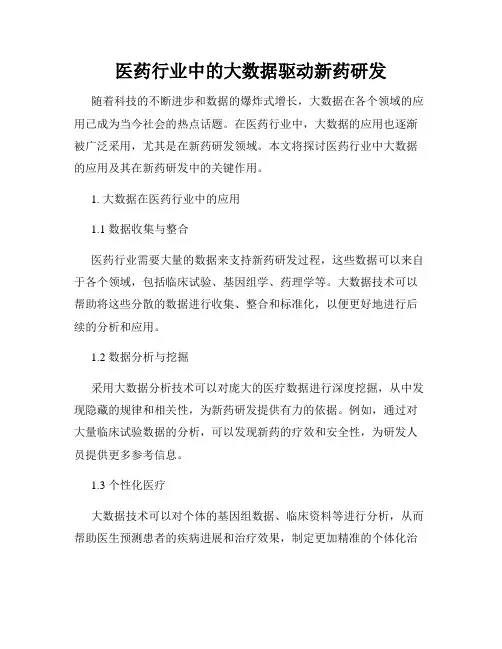 医药行业中的大数据驱动新药研发

随着科技的不断进步和数据的爆炸式增长，大数据在各个领域的应用已成为当今社会的热点话题。在医药行业中，大数据的应用也逐渐被广泛采用，尤其是在新药研发领域。本文将探讨医药行业中大数据的应用及其在新药研发中的关键作用。

1. 大数据在医药行业中的应用

1.1 数据收集与整合

医药行业需要大量的数据来支持新药研发过程，这些数据可以来自于各个领域，包括临床试验、基因组学、药理学等。大数据技术可以帮助将这些分散的数据进行收集、整合和标准化，以便更好地进行后续的分析和应用。

1.2 数据分析与挖掘

采用大数据分析技术可以对庞大的医疗数据进行深度挖掘，从中发现隐藏的规律和相关性，为新药研发提供有力的依据。例如，通过对大量临床试验数据的分析，可以发现新药的疗效和安全性，为研发人员提供更多参考信息。

1.3 个性化医疗

大数据技术可以对个体的基因组数据、临床资料等进行分析，从而帮助医生预测患者的疾病进展和治疗效果，制定更加精准的个体化治